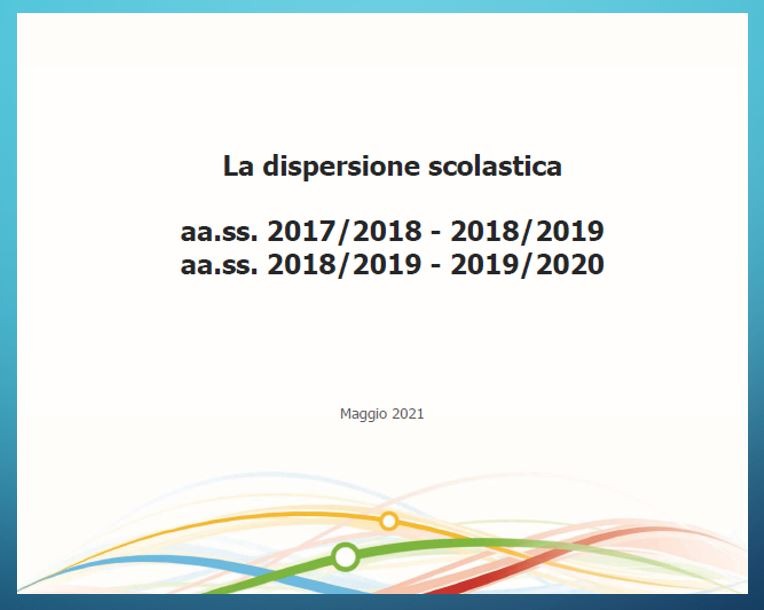 La dispersione scolastica

aa.ss. 2017/2018 - 2018/2019
aa.ss. 2018/2019 - 2019/2020

Maggio 2021